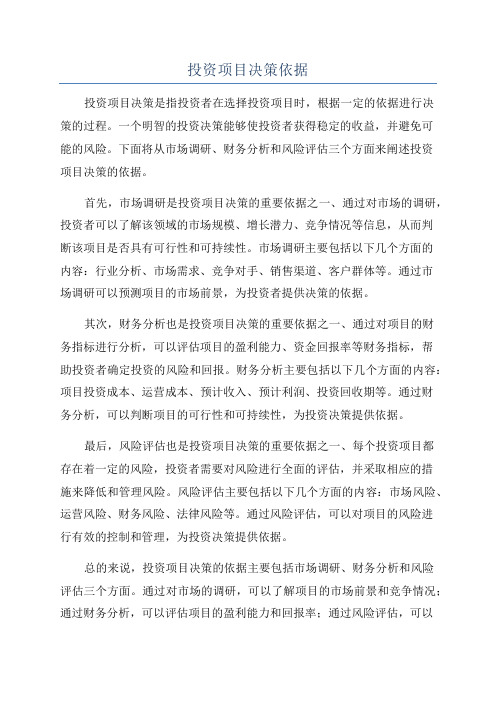 投资项目决策依据

投资项目决策是指投资者在选择投资项目时，根据一定的依据进行决策的过程。一个明智的投资决策能够使投资者获得稳定的收益，并避免可能的风险。下面将从市场调研、财务分析和风险评估三个方面来阐述投资项目决策的依据。

首先，市场调研是投资项目决策的重要依据之一、通过对市场的调研，投资者可以了解该领域的市场规模、增长潜力、竞争情况等信息，从而判断该项目是否具有可行性和可持续性。市场调研主要包括以下几个方面的内容：行业分析、市场需求、竞争对手、销售渠道、客户群体等。通过市场调研可以预测项目的市场前景，为投资者提供决策的依据。

其次，财务分析也是投资项目决策的重要依据之一、通过对项目的财务指标进行分析，可以评估项目的盈利能力、资金回报率等财务指标，帮助投资者确定投资的风险和回报。财务分析主要包括以下几个方面的内容：项目投资成本、运营成本、预计收入、预计利润、投资回收期等。通过财务分析，可以判断项目的可行性和可持续性，为投资决策提供依据。

最后，风险评估也是投资项目决策的重要依据之一、每个投资项目都存在着一定的风险，投资者需要对风险进行全面的评估，并采取相应的措施来降低和管理风险。风险评估主要包括以下几个方面的内容：市场风险、运营风险、财务风险、法律风险等。通过风险评估，可以对项目的风险进行有效的控制和管理，为投资决策提供依据。

总的来说，投资项目决策的依据主要包括市场调研、财务分析和风险评估三个方面。通过对市场的调研，可以了解项目的市场前景和竞争情况；通过财务分析，可以评估项目的盈利能力和回报率；通过风险评估，可以